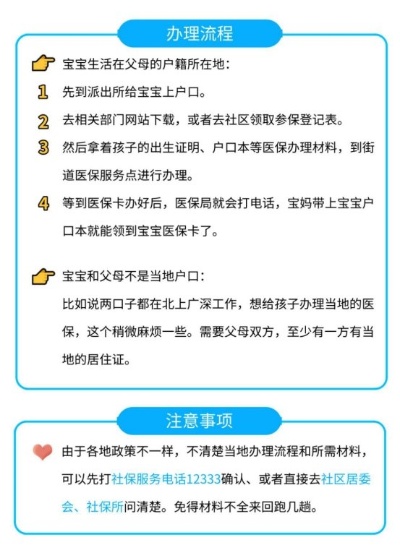 办理流程

宝宝生活在父母的户籍所在地：

1 先到派出所给宝宝上户口。

2 去相关部门网站下载，或者去社区领取参保登记表。

3 然后拿着孩子的出生证明、户口本等医保办理材料，到街道医保服务点进行办理。

4 等到医保卡办好后，医保局就会打电话，宝妈带上宝宝户口本就能领到宝宝医保卡了。

宝宝和父母不是当地户口：

比如说两口子都在北上广深工作，想给孩子办理当地的医保，这个稍微麻烦一些。需要父母双方，至少有一方有当地的居住证。

注意事项

由于各地政策不一样，不清楚当地办理流程和所需材料，可以先打社保服务电话12333确认、或者直接去社区居委会、社保所问清楚。免得材料不全来回跑几趟。